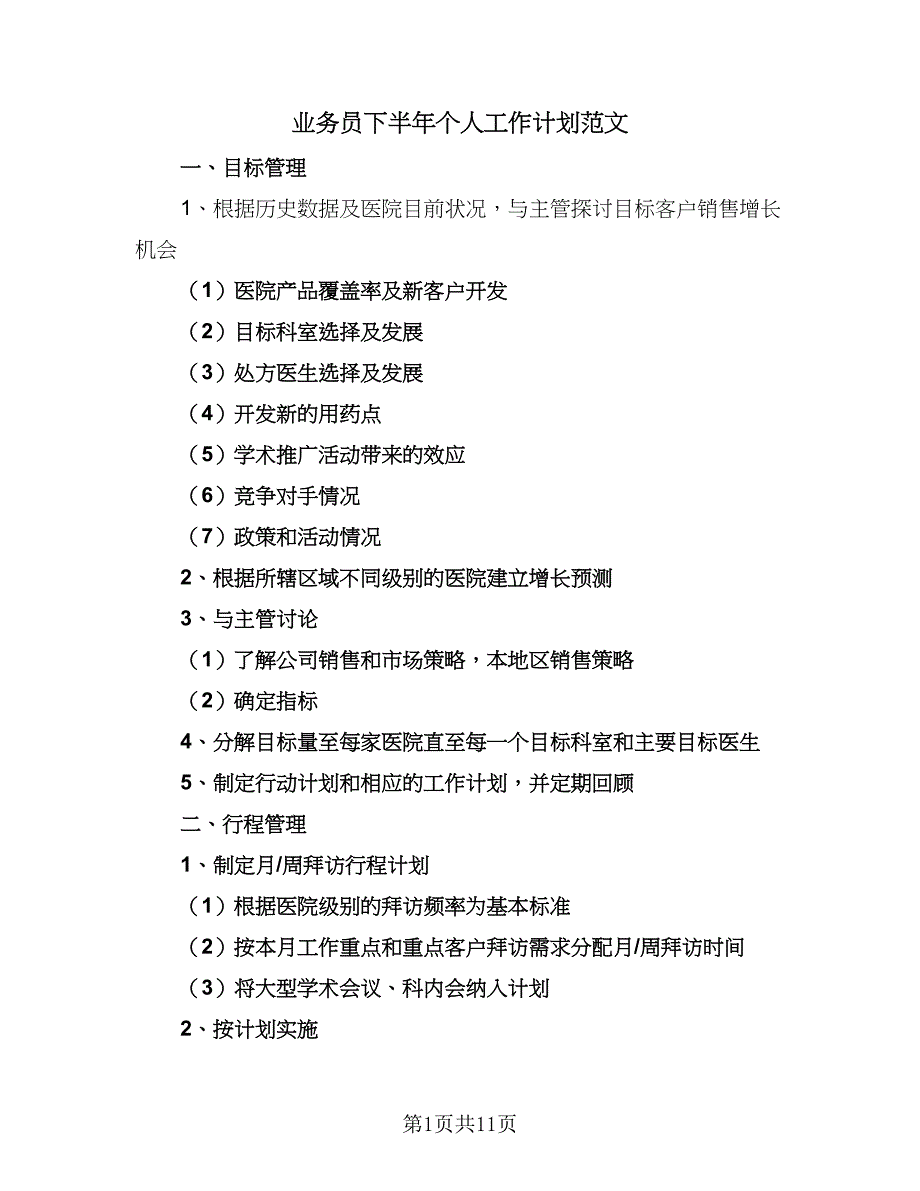 业务员下半年个人工作计划范文

一、目标管理

1、根据历史数据及医院目前状况，与主管探讨目标客户销售增长机会

（1）医院产品覆盖率及新客户开发

（2）目标科室选择及发展

（3）处方医生选择及发展

（4）开发新的用药点

（5）学术推广活动带来的效应

（6）竞争对手情况

（7）政策和活动情况

2、根据所辖区域不同级别的医院建立增长预测

3、与主管讨论

（1）了解公司销售和市场策略，本地区销售策略

（2）确定指标

4、分解目标量至每家医院直至每一个目标科室和主要目标医生

5、制定行动计划和相应的工作计划，并定期回顾

二、行程管理

1、制定月/周拜访行程计划

（1）根据医院级别的拜访频率为基本标准

（2）按本月工作重点和重点客户拜访需求分配月/周拜访时间

（3）将大型学术会议、科内会纳入计划

2、按计划实施

第1页共11页